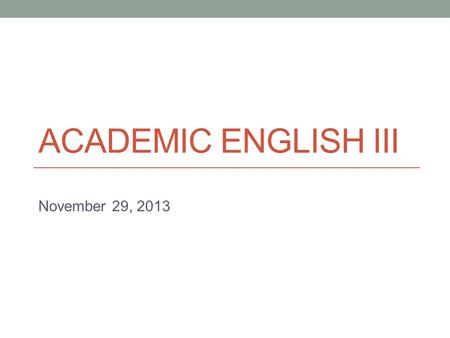 ACADEMIC ENGLISH III

November 29, 2013